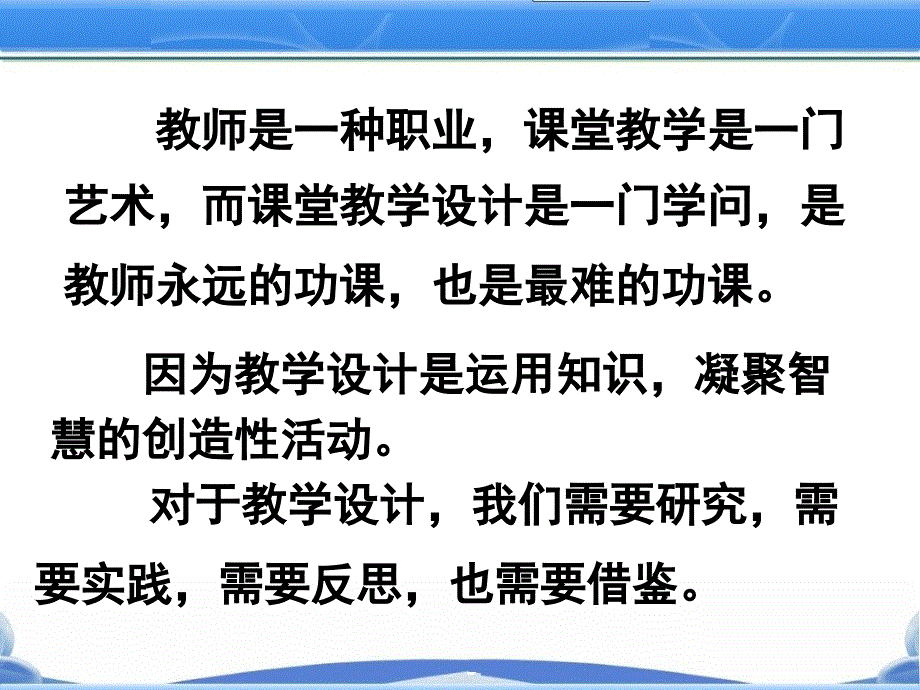 教师是一种职业，课堂教学是一门艺术，而课堂教学设计是一门学问，是教师永远的功课，也是最难的功课。

因为教学设计是运用知识，凝聚智慧的创造性活动。

对于教学设计，我们需要研究，需要实践，需要反思，也需要借鉴。